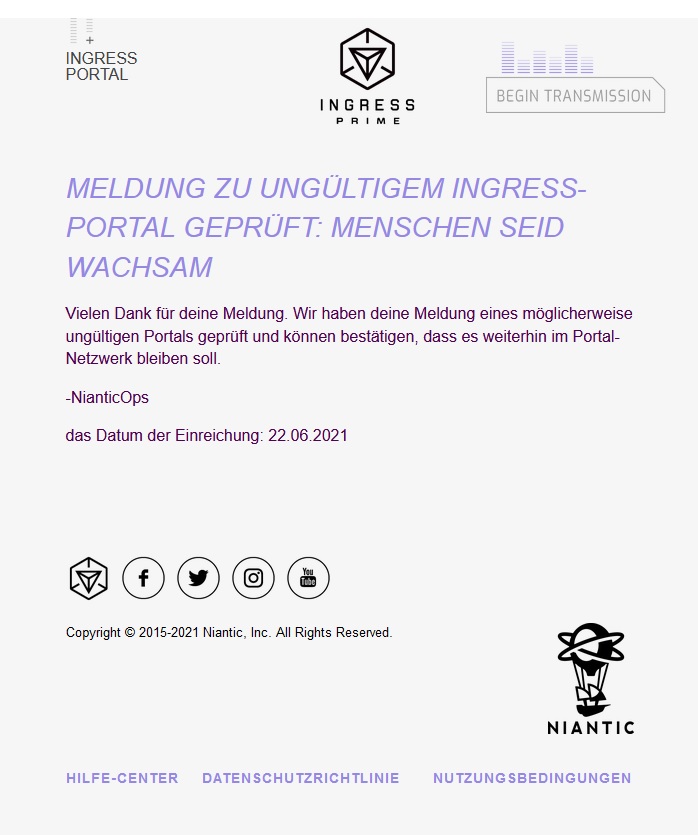 INGRESS PORTAL

INGRESS
PRIME

BEGIN TRANSMISSION

MELDUNG ZU UNGÜLTIGEM INGRESS-PORTAL GEPRÜFT: MENSCHEN SEID WACHSAM

Vielen Dank für deine Meldung. Wir haben deine Meldung eines möglicherweise ungültigen Portals geprüft und können bestätigen, dass es weiterhin im Portal-Netzwerk bleiben soll.

-NianticOps

das Datum der Einreichung: 22.06.2021

You Tube

Copyright © 2015-2021 Niantic, Inc. All Rights Reserved.

NIANTIC

HILFE-CENTER DATENSCHUTZRICHTLINIE NUTZUNGSBEDINGUNGEN